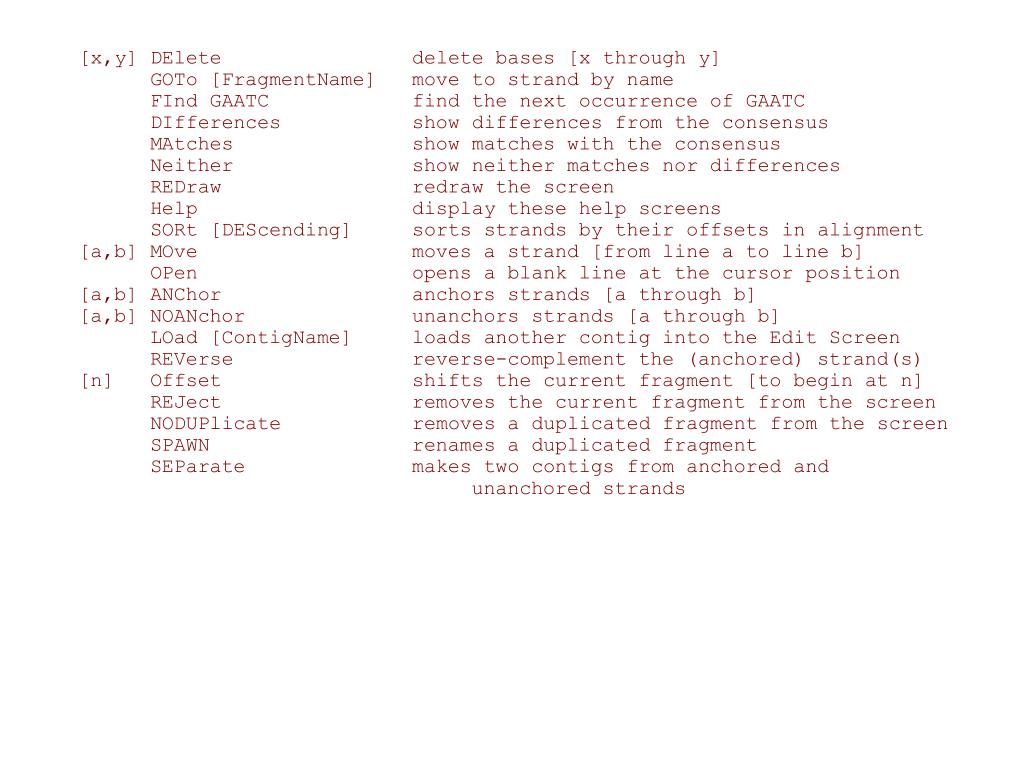 [x,y] DElete delete bases [x through y]
GOTo [FragmentName] move to strand by name
FInd GAATC find the next occurrence of GAATC
DIfferences show differences from the consensus
MAtches show matches with the consensus
Neither show neither matches nor differences
REDraw redraw the screen
Help display these help screens
SORt [DEScending] sorts strands by their offsets in alignment
[a,b] MOve moves a strand [from line a to line b]
OPen opens a blank line at the cursor position
[a,b] ANChor anchors strands [a through b]
[a,b] NOANchor unanchors strands [a through b]
LOad [ContigName] loads another contig into the Edit Screen
REVerse reverse-complement the (anchored) strand(s)
[n] Offset shifts the current fragment [to begin at n]
REJect removes the current fragment from the screen
NODUPlicate removes a duplicated fragment from the screen
SPAWN renames a duplicated fragment
SEParate makes two contigs from anchored and unanchored strands